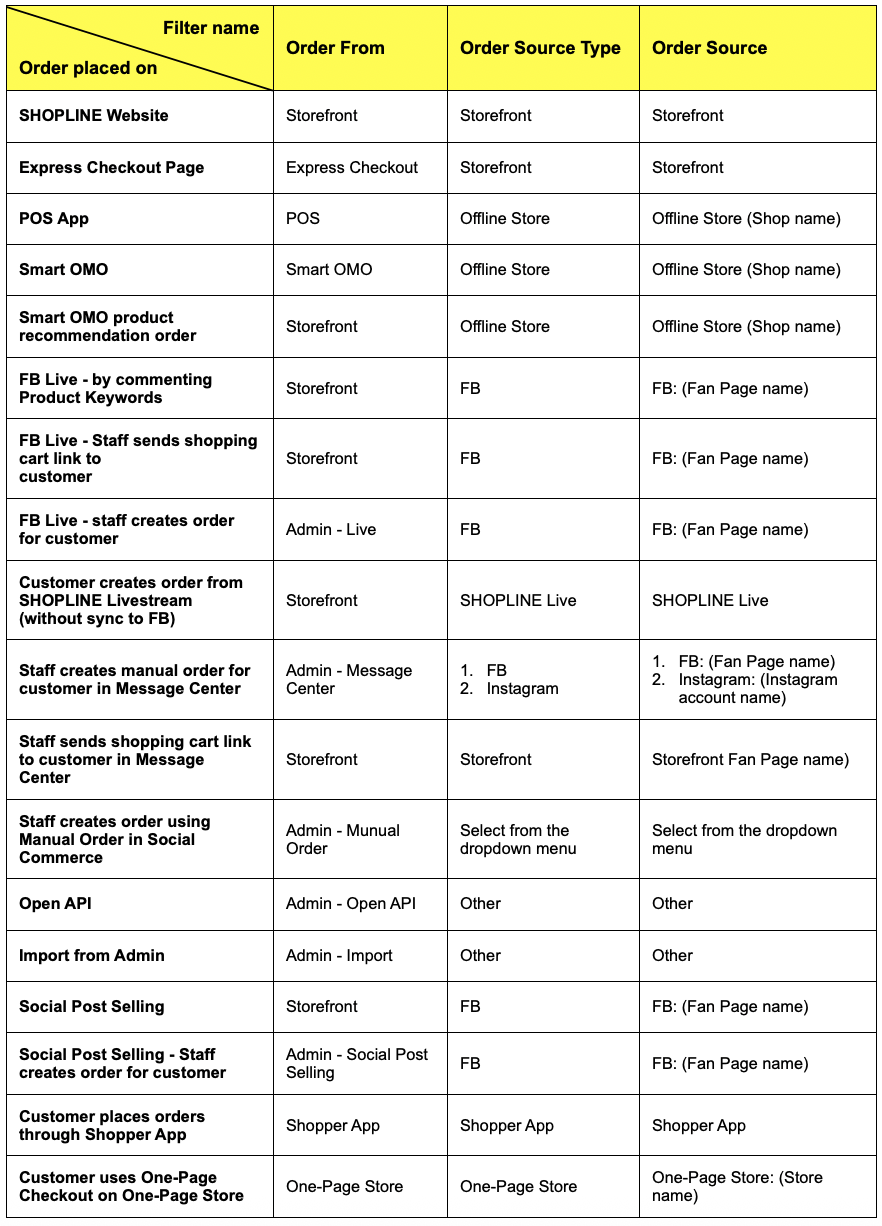 | Filter name Order placed on | Order From | Order Source Type | Order Source |
|---|---|---|---|
| SHOPLINE Website | Storefront | Storefront | Storefront |
| Express Checkout Page | Express Checkout | Storefront | Storefront |
| POS App | POS | Offline Store | Offline Store (Shop name) |
| Smart OMO | Smart OMO | Offline Store | Offline Store (Shop name) |
| Smart OMO product recommendation order | Storefront | Offline Store | Offline Store (Shop name) |
| FB Live - by commenting Product Keywords | Storefront | FB | FB: (Fan Page name) |
| FB Live - Staff sends shopping cart link to customer | Storefront | FB | FB: (Fan Page name) |
| FB Live - staff creates order for customer | Admin - Live | FB | FB: (Fan Page name) |
| Customer creates order from SHOPLINE Livestream (without sync to FB) | Storefront | SHOPLINE Live | SHOPLINE Live |
| Staff creates manual order for customer in Message Center | Admin - Message Center | 1. FB 2. Instagram | 1. FB: (Fan Page name) 2. Instagram: (Instagram account name) |
| Staff sends shopping cart link to customer in Message Center | Storefront | Storefront | Storefront Fan Page name) |
| Staff creates order using Manual Order in Social Commerce | Admin - Munual Order | Select from the dropdown menu | Select from the dropdown menu |
| Open API | Admin - Open API | Other | Other |
| Import from Admin | Admin - Import | Other | Other |
| Social Post Selling | Storefront | FB | FB: (Fan Page name) |
| Social Post Selling - Staff creates order for customer | Admin - Social Post Selling | FB | FB: (Fan Page name) |
| Customer places orders through Shopper App | Shopper App | Shopper App | Shopper App |
| Customer uses One-Page Checkout on One-Page Store | One-Page Store | One-Page Store | One-Page Store: (Store name) |